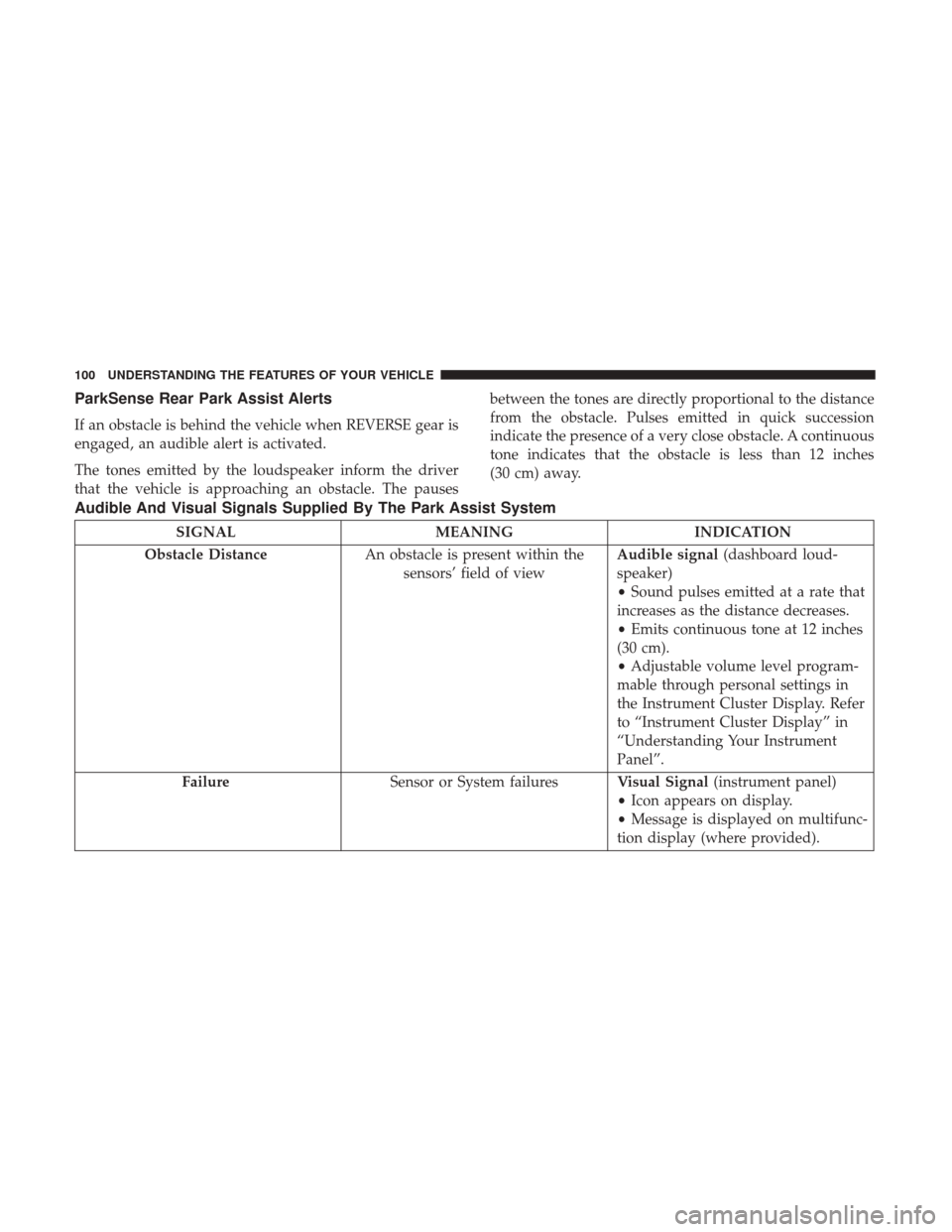 100 UNDERSTANDING THE FEATURES OF YOUR VEHICLE

ParkSense Rear Park Assist Alerts

If an obstacle is behind the vehicle when REVERSE gear is engaged, an audible alert is activated.

The tones emitted by the loudspeaker inform the driver that the vehicle is approaching an obstacle. The pauses between the tones are directly proportional to the distance from the obstacle. Pulses emitted in quick succession indicate the presence of a very close obstacle. A continuous tone indicates that the obstacle is less than 12 inches (30 cm) away.

Audible And Visual Signals Supplied By The Park Assist System

| SIGNAL | MEANING | INDICATION |
|---|---|---|
| Obstacle Distance | An obstacle is present within the sensors' field of view | Audible signal (dashboard loudspeaker) • Sound pulses emitted at a rate that increases as the distance decreases. • Emits continuous tone at 12 inches (30 cm). • Adjustable volume level programmable through personal settings in the Instrument Cluster Display. Refer to "Instrument Cluster Display" in "Understanding Your Instrument Panel". |
| Failure | Sensor or System failures | Visual Signal (instrument panel) • Icon appears on display. • Message is displayed on multifunction display (where provided). |

carmanualsonline.info